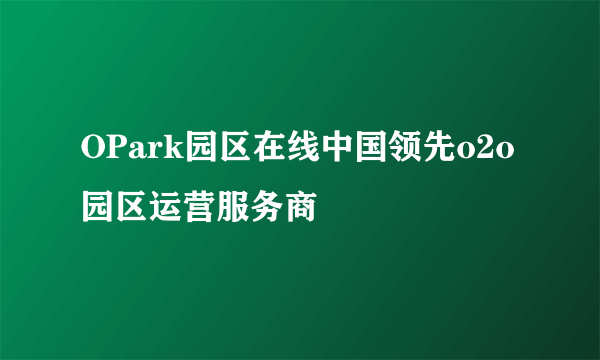 OPark园区在线中国领先o2o园区运营服务商